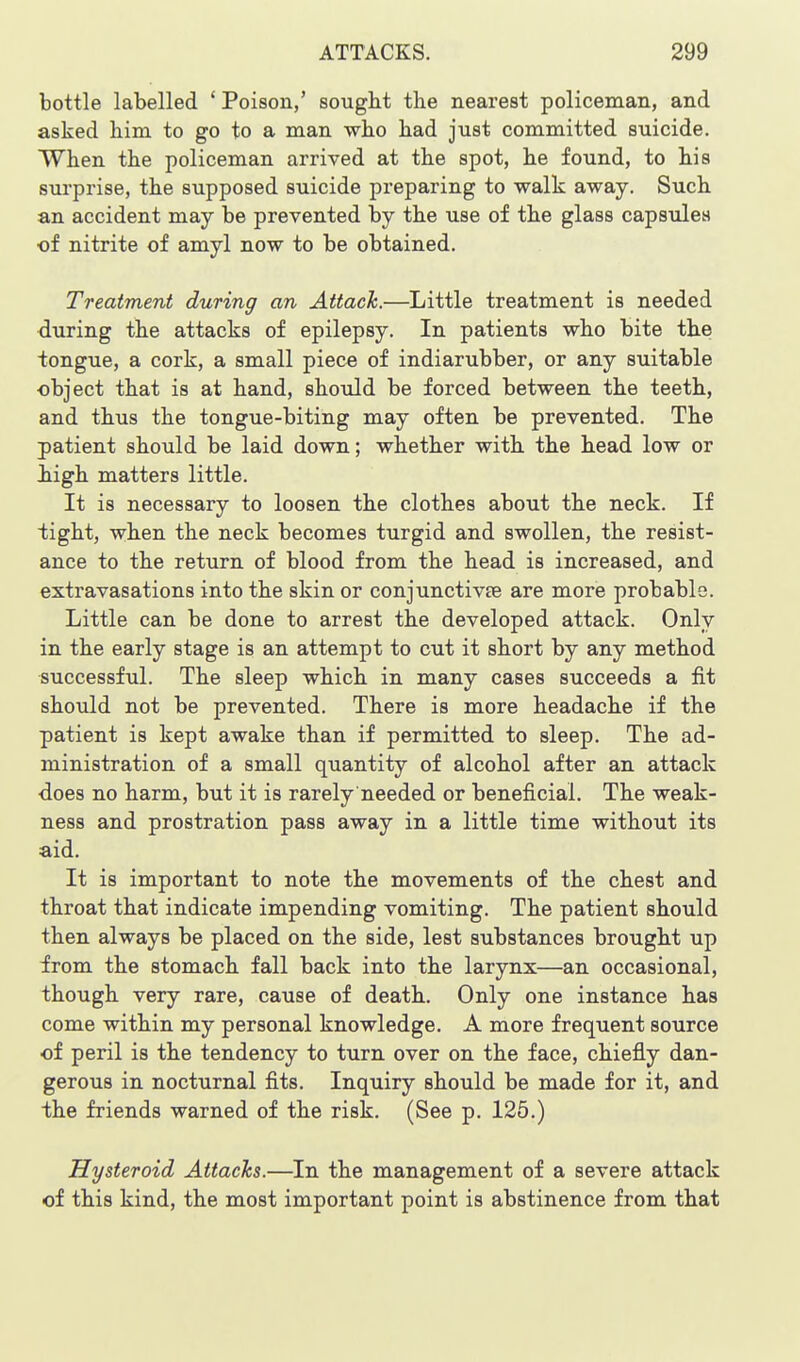 ATTACKS. 299

bottle labelled 'Poison,' sought the nearest policeman, and asked him to go to a man who had just committed suicide. When the policeman arrived at the spot, he found, to his surprise, the supposed suicide preparing to walk away. Such an accident may be prevented by the use of the glass capsules of nitrite of amyl now to be obtained.

Treatment during an Attack.—Little treatment is needed during the attacks of epilepsy. In patients who bite the tongue, a cork, a small piece of indiarubber, or any suitable object that is at hand, should be forced between the teeth, and thus the tongue-biting may often be prevented. The patient should be laid down; whether with the head low or high matters little.

It is necessary to loosen the clothes about the neck. If tight, when the neck becomes turgid and swollen, the resistance to the return of blood from the head is increased, and extravasations into the skin or conjunctivæ are more probable. Little can be done to arrest the developed attack. Only in the early stage is an attempt to cut it short by any method successful. The sleep which in many cases succeeds a fit should not be prevented. There is more headache if the patient is kept awake than if permitted to sleep. The administration of a small quantity of alcohol after an attack does no harm, but it is rarely needed or beneficial. The weakness and prostration pass away in a little time without its aid.

It is important to note the movements of the chest and throat that indicate impending vomiting. The patient should then always be placed on the side, lest substances brought up from the stomach fall back into the larynx—an occasional, though very rare, cause of death. Only one instance has come within my personal knowledge. A more frequent source of peril is the tendency to turn over on the face, chiefly dangerous in nocturnal fits. Inquiry should be made for it, and the friends warned of the risk. (See p. 125.)

Hysteroid Attacks.—In the management of a severe attack of this kind, the most important point is abstinence from that